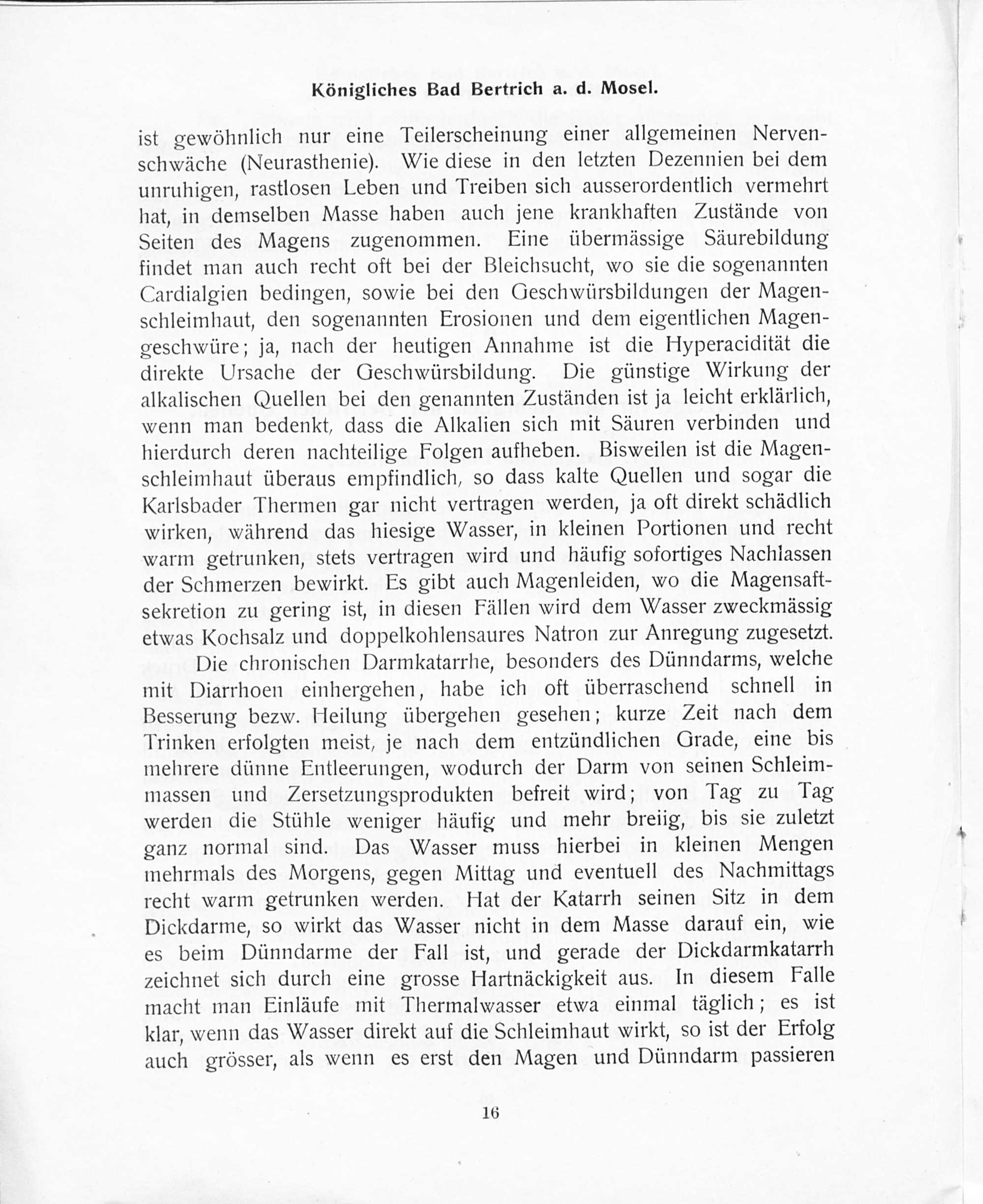 Königliches Bad Bertrich a. d. Mosel.

ist gewöhnlich nur eine Teilerscheinung einer allgemeinen Nervenschwäche (Neurasthenie). Wie diese in den letzten Dezennien bei dem unruhigen, rastlosen Leben und Treiben sich ausserordentlich vermehrt hat, in demselben Masse haben auch jene krankhaften Zustände von Seiten des Magens zugenommen. Eine übermässige Säurebildung findet man auch recht oft bei der Bleichsucht, wo sie die sogenannten Cardialgien bedingen, sowie bei den Geschwürsbildungen der Magenschleimhaut, den sogenannten Erosionen und dem eigentlichen Magengeschwüre; ja, nach der heutigen Annahme ist die Hyperacidität die direkte Ursache der Geschwürsbildung. Die günstige Wirkung der alkalischen Quellen bei den genannten Zuständen ist ja leicht erklärlich, wenn man bedenkt, dass die Alkalien sich mit Säuren verbinden und hierdurch deren nachteilige Folgen aufheben. Bisweilen ist die Magenschleimhaut überaus empfindlich, so dass kalte Quellen und sogar die Karlsbader Thermen gar nicht vertragen werden, ja oft direkt schädlich wirken, während das hiesige Wasser, in kleinen Portionen und recht warm getrunken, stets vertragen wird und häufig sofortiges Nachlassen der Schmerzen bewirkt. Es gibt auch Magenleiden, wo die Magensaftsekretion zu gering ist, in diesen Fällen wird dem Wasser zweckmässig etwas Kochsalz und doppelkohlensaures Natron zur Anregung zugesetzt.

Die chronischen Darmkatarrhe, besonders des Dünndarms, welche mit Diarrhoen einhergehen, habe ich oft überraschend schnell in Besserung bezw. Heilung übergehen gesehen; kurze Zeit nach dem Trinken erfolgten meist, je nach dem entzündlichen Grade, eine bis mehrere dünne Entleerungen, wodurch der Darm von seinen Schleimmassen und Zersetzungsprodukten befreit wird; von Tag zu Tag werden die Stühle weniger häufig und mehr breiig, bis sie zuletzt ganz normal sind. Das Wasser muss hierbei in kleinen Mengen mehrmals des Morgens, gegen Mittag und eventuell des Nachmittags recht warm getrunken werden. Hat der Katarrh seinen Sitz in dem Dickdarme, so wirkt das Wasser nicht in dem Masse darauf ein, wie es beim Dünndarme der Fall ist, und gerade der Dickdarmkatarrh zeichnet sich durch eine grosse Hartnäckigkeit aus. In diesem Falle macht man Einläufe mit Thermalwasser etwa einmal täglich; es ist klar, wenn das Wasser direkt auf die Schleimhaut wirkt, so ist der Erfolg auch grösser, als wenn es erst den Magen und Dünndarm passieren

16